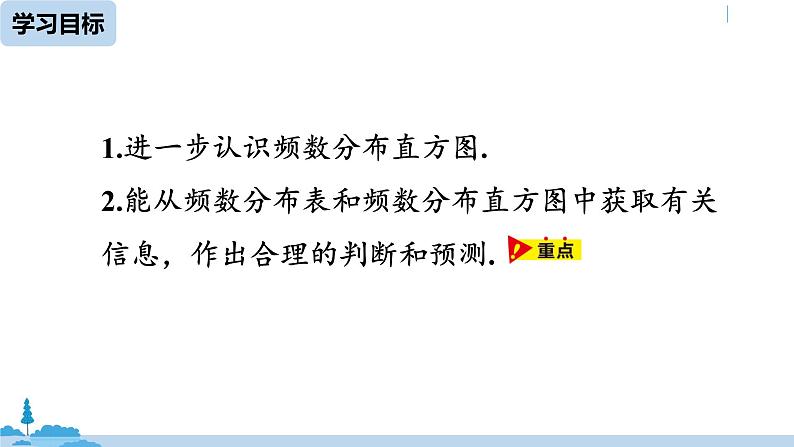 学习目标

1.进一步认识频数分布直方图.

2.能从频数分布表和频数分布直方图中获取有关信息，作出合理的判断和预测. 重点